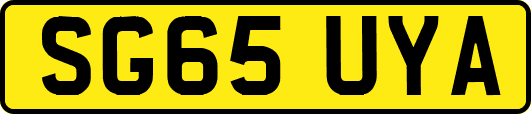 SG65 UYA